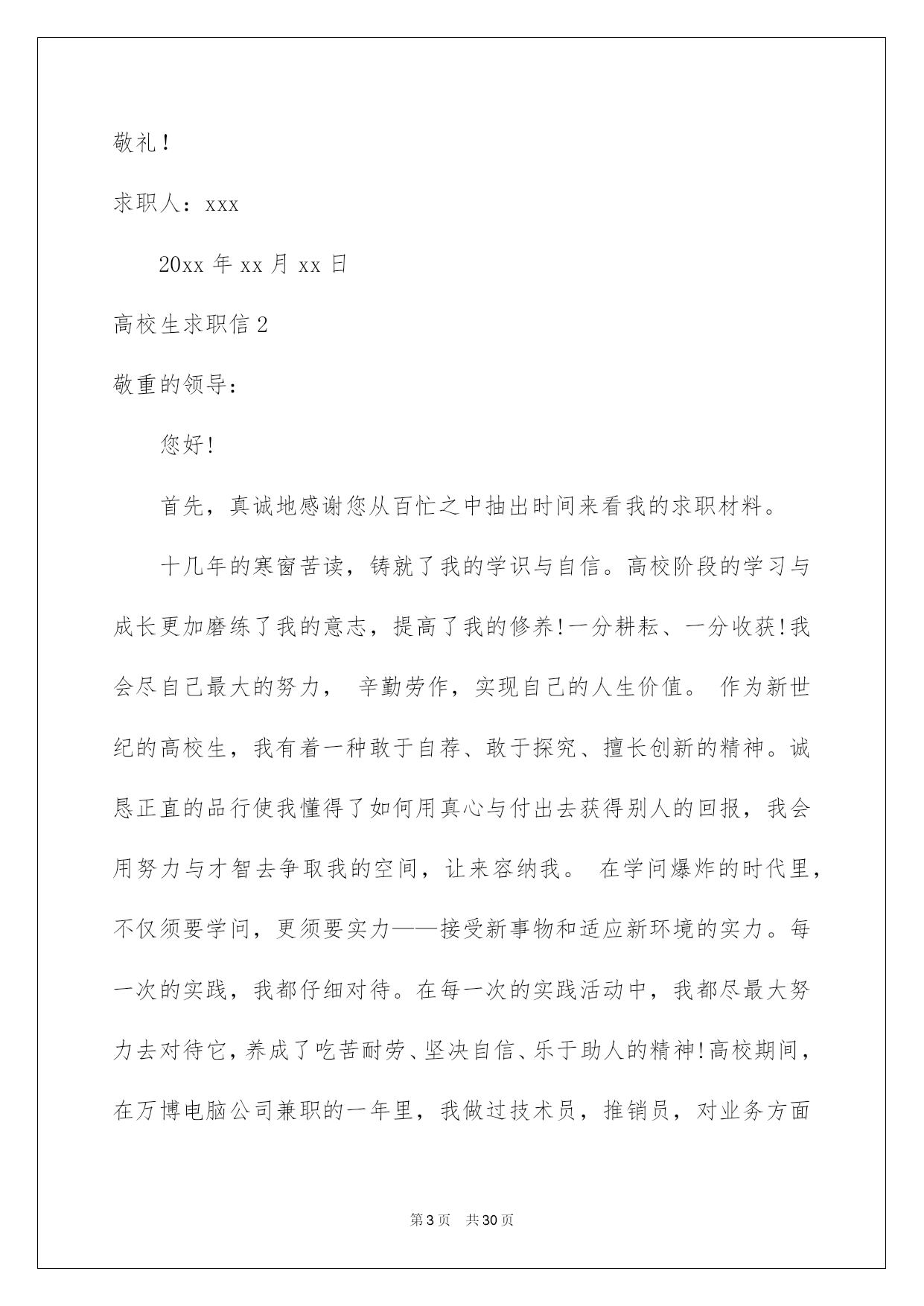 敬礼!

求职人：xxx

20xx 年 xx 月 xx 日

高校生求职信 2

敬重的领导：

您好!

首先，真诚地感谢您从百忙之中抽出时间来看我的求职材料。

十几年的寒窗苦读，铸就了我的学识与自信。高校阶段的学习与成长更加磨练了我的意志，提高了我的修养!一分耕耘、一分收获!我会尽自己最大的努力， 辛勤劳作，实现自己的人生价值。 作为新世纪的高校生，我有着一种敢于自荐、敢于探究、擅长创新的精神。诚恳正直的品行使我懂得了如何用真心与付出去获得别人的回报，我会用努力与才智去争取我的空间，让来容纳我。 在学问爆炸的时代里，不仅须要学问，更须要实力——接受新事物和适应新环境的实力。每一次的实践，我都仔细对待。在每一次的实践活动中，我都尽最大努力去对待它，养成了吃苦耐劳、坚决自信、乐于助人的精神!高校期间，在万博电脑公司兼职的一年里，我做过技术员，推销员，对业务方面

第 3 页 共 30 页